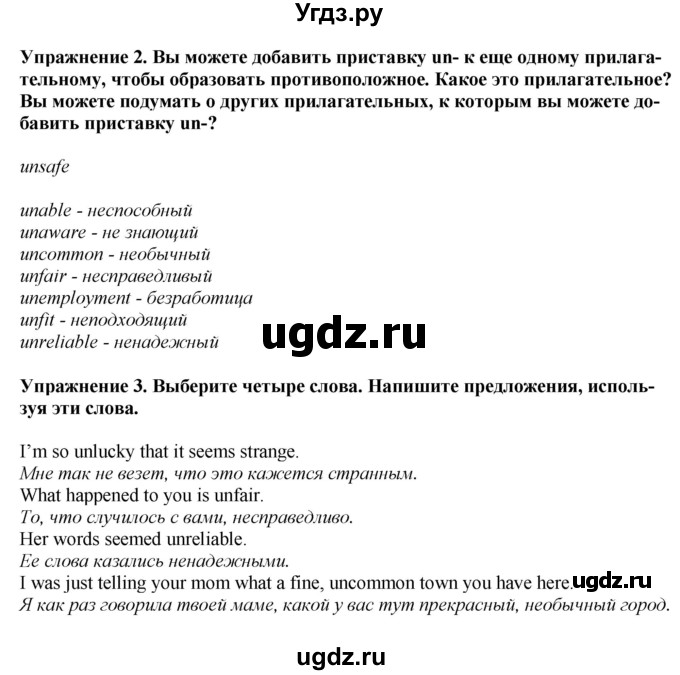 Угдз.ру

Упражнение 2. Вы можете добавить приставку un- к еще одному прилагательному, чтобы образовать противоположное. Какое это прилагательное? Вы можете подумать о других прилагательных, к которым вы можете добавить приставку un-?

unsafe

unable - неспособный
unaware - не знающий
uncommon - необычный
unfair - несправедливый
unemployment - безработица
unfit - неподходящий
unreliable - ненадежный

ugdz.ru

Упражнение 3. Выберите четыре слова. Напишите предложения, используя эти слова.

I'm so unlucky that it seems strange.
Мне так не везет, что это кажется странным.
What happened to you is unfair.
То, что случилось с вами, несправедливо.
Her words seemed unreliable.
Ее слова казались ненадежными.
I was just telling your mom what a fine, uncommon town you have here. ugdz.ru
Я как раз говорила твоей маме, какой у вас тут прекрасный, необычный город.

ugdz.ru